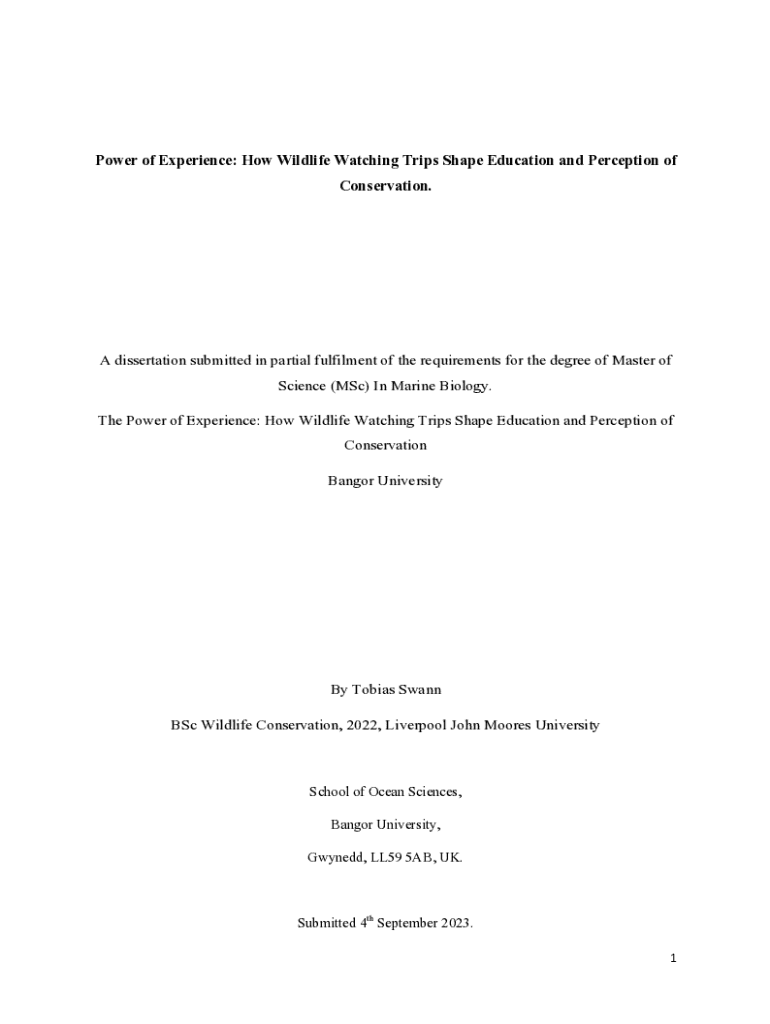 Power of Experience: How Wildlife Watching Trips Shape Education and Perception of Conservation.

A dissertation submitted in partial fulfilment of the requirements for the degree of Master of Science (MSc) In Marine Biology.

The Power of Experience: How Wildlife Watching Trips Shape Education and Perception of Conservation

Bangor University

By Tobias Swann

BSc Wildlife Conservation, 2022, Liverpool John Moores University

School of Ocean Sciences,

Bangor University,

Gwynedd, LL59 5AB, UK.

Submitted 4$^{th}$ September 2023.

1